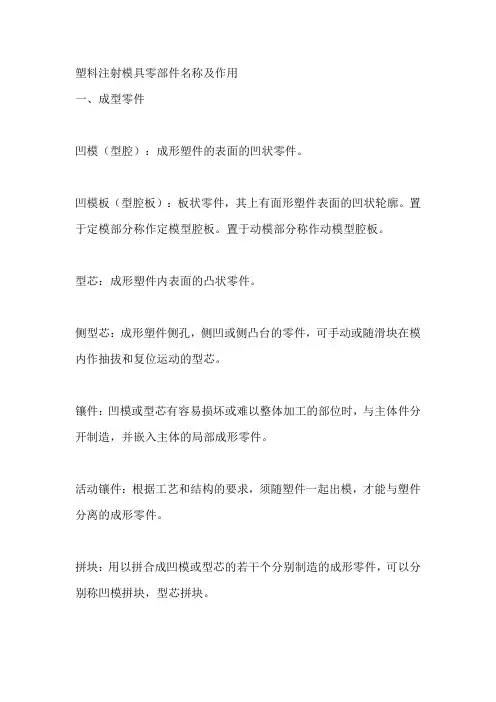 塑料注射模具零部件名称及作用
一、成型零件

凹模（型腔）：成形塑件的表面的凹状零件。

凹模板（型腔板）：板状零件，其上有面形塑件表面的凹状轮廓。置于定模部分称作定模型腔板。置于动模部分称作动模型腔板。

型芯：成形塑件内表面的凸状零件。

侧型芯：成形塑件侧孔，侧凹或侧凸台的零件，可手动或随滑块在模内作抽拔和复位运动的型芯。

镶件：凹模或型芯有容易损坏或难以整体加工的部位时，与主体件分开制造，并嵌入主体的局部成形零件。

活动镶件：根据工艺和结构的要求，须随塑件一起出模，才能与塑件分离的成形零件。

拼块：用以拼合成凹模或型芯的若干个分别制造的成形零件，可以分别称凹模拼块，型芯拼块。